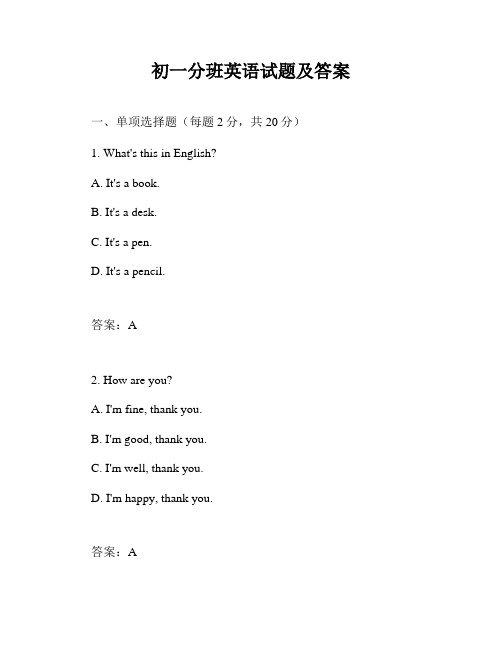 初一分班英语试题及答案

一、单项选择题（每题 2 分，共 20 分）

1. What's this in English?

A. It's a book.

B. It's a desk.

C. It's a pen.

D. It's a pencil.

答案：A

2. How are you?

A. I'm fine, thank you.

B. I'm good, thank you.

C. I'm well, thank you.

D. I'm happy, thank you.

答案：A